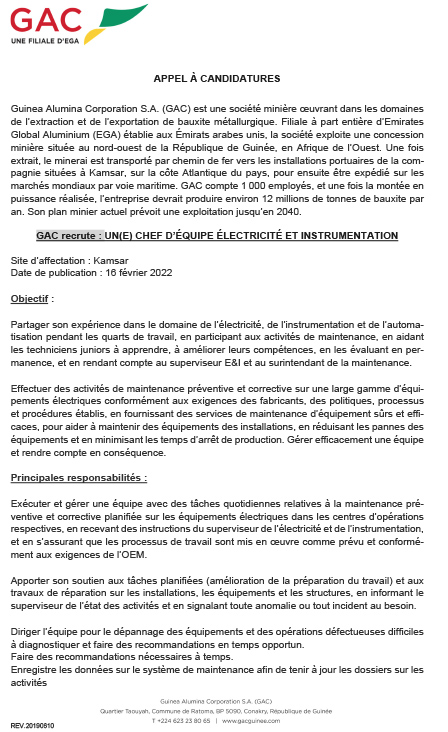 GAC
UNE FILIALE D'EGA

APPEL À CANDIDATURES

Guinea Alumina Corporation S.A. (GAC) est une société minière œuvrant dans les domaines de l'extraction et de l'exportation de bauxite métallurgique. Filiale à part entière d'Emirates Global Aluminium (EGA) établie aux Émirats arabes unis, la société exploite une concession minière située au nord-ouest de la République de Guinée, en Afrique de l'Ouest. Une fois extrait, le minerai est transporté par chemin de fer vers les installations portuaires de la compagnie situées à Kamsar, sur la côte Atlantique du pays, pour ensuite être expédié sur les marchés mondiaux par voie maritime. GAC compte 1 000 employés, et une fois la montée en puissance réalisée, l'entreprise devrait produire environ 12 millions de tonnes de bauxite par an. Son plan minier actuel prévoit une exploitation jusqu'en 2040.

GAC recrute : UN(E) CHEF D'ÉQUIPE ÉLECTRICITÉ ET INSTRUMENTATION

Site d'affectation : Kamsar
Date de publication : 16 février 2022

Objectif :

Partager son expérience dans le domaine de l'électricité, de l'instrumentation et de l'automatisation pendant les quarts de travail, en participant aux activités de maintenance, en aidant les techniciens juniors à apprendre, à améliorer leurs compétences, en les évaluant en permanence, et en rendant compte au superviseur E&I et au surintendant de la maintenance.

Effectuer des activités de maintenance préventive et corrective sur une large gamme d'équipements électriques conformément aux exigences des fabricants, des politiques, processus et procédures établis, en fournissant des services de maintenance d'équipement sûrs et efficaces, pour aider à maintenir des équipements des installations, en réduisant les pannes des équipements et en minimisant les temps d'arrêt de production. Gérer efficacement une équipe et rendre compte en conséquence.

Principales responsabilités :

Exécuter et gérer une équipe avec des tâches quotidiennes relatives à la maintenance préventive et corrective planifiée sur les équipements électriques dans les centres d'opérations respectives, en recevant des instructions du superviseur de l'électricité et de l'instrumentation, et en s'assurant que les processus de travail sont mis en œuvre comme prévu et conformément aux exigences de l'OEM.

Apporter son soutien aux tâches planifiées (amélioration de la préparation du travail) et aux travaux de réparation sur les installations, les équipements et les structures, en informant le superviseur de l'état des activités et en signalant toute anomalie ou tout incident au besoin.

Diriger l'équipe pour le dépannage des équipements et des opérations défectueuses difficiles à diagnostiquer et faire des recommandations en temps opportun.
Faire des recommandations nécessaires à temps.
Enregistre les données sur le système de maintenance afin de tenir à jour les dossiers sur les activités

Guinea Alumina Corporation S.A. (GAC)
Quartier Taouyah, Commune de Ratoma, BP 5090, Conakry, République de Guinée
T +224 623 23 80 65 | www.gacguinee.com

REV.20190810